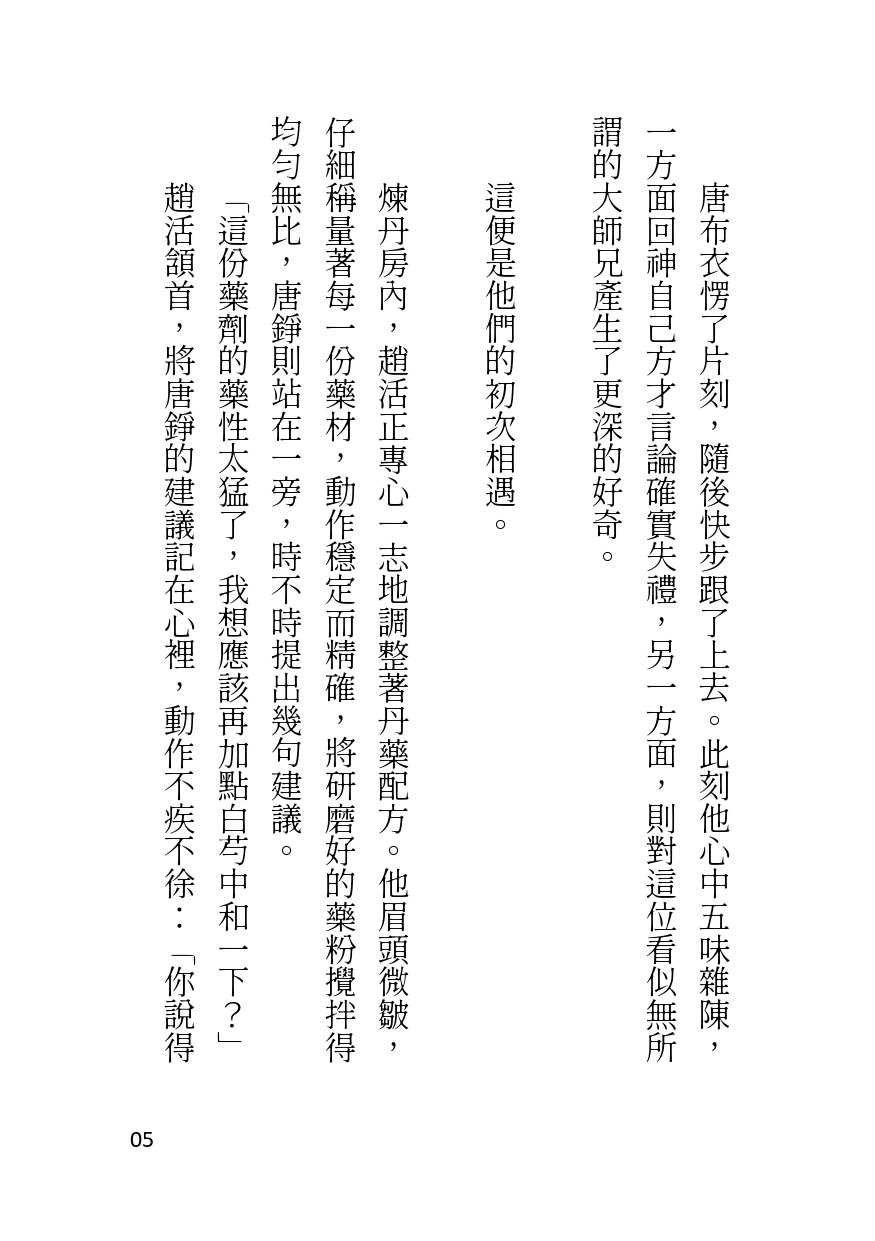 唐布衣愣了片刻，隨後快步跟了上去。此刻他心中五味雜陳，一方面回神自己方才言論確實失禮，另一方面，則對這位看似無所謂的大師兄產生了更深的好奇。

這便是他們的初次相遇。

煉丹房內，趙活正專心一志地調整著丹藥配方。他眉頭微皺，仔細稱量著每一份藥材，動作穩定而精確，將研磨好的藥粉攪拌得均勻無比，唐錚則站在一旁，時不時提出幾句建議。

「這份藥劑的藥性太猛了，我想應該再加點白芍中和一下？」

趙活頷首，將唐錚的建議記在心裡，動作不疾不徐：「你說得

05